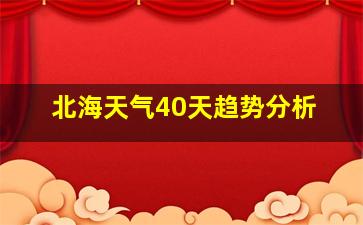 北海天气40天趋势分析